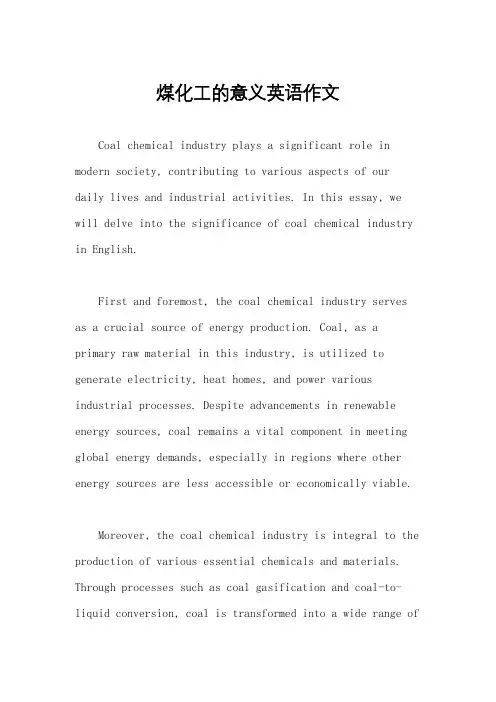 煤化工的意义英语作文

Coal chemical industry plays a significant role in modern society, contributing to various aspects of our daily lives and industrial activities. In this essay, we will delve into the significance of coal chemical industry in English.

First and foremost, the coal chemical industry serves as a crucial source of energy production. Coal, as a primary raw material in this industry, is utilized to generate electricity, heat homes, and power various industrial processes. Despite advancements in renewable energy sources, coal remains a vital component in meeting global energy demands, especially in regions where other energy sources are less accessible or economically viable.

Moreover, the coal chemical industry is integral to the production of various essential chemicals and materials. Through processes such as coal gasification and coal-to-liquid conversion, coal is transformed into a wide range of